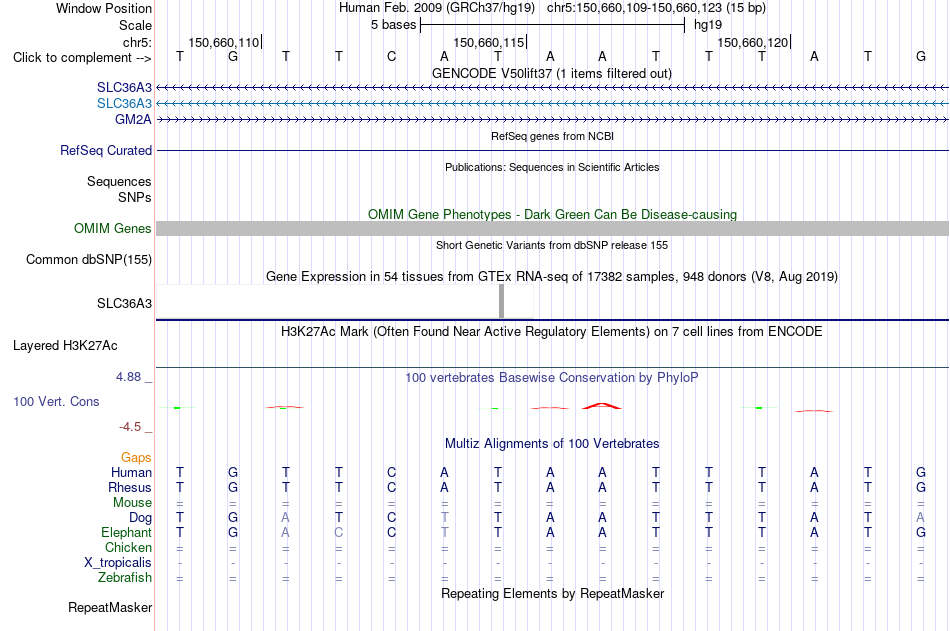 Window Position Human Feb. 2009 (GRCh37/hg19) chr5:150,660,109-150,660,123 (15 bp)
Scale 5 bases hg19
chr5: 150,660,110 150,660,115 150,660,120
Click to complement --> T G T T C A T A A T T T A T G
GENCODE V50lift37 (1 items filtered out)
SLC36A3
SLC36A3
GM2A
RefSeq genes from NCBI
RefSeq Curated
Publications: Sequences in Scientific Articles
Sequences
SNPs
OMIM Gene Phenotypes - Dark Green Can Be Disease-causing
OMIM Genes
Short Genetic Variants from dbSNP release 155
Common dbSNP(155)
Gene Expression in 54 tissues from GTEx RNA-seq of 17382 samples, 948 donors (V8, Aug 2019)
SLC36A3
H3K27Ac Mark (Often Found Near Active Regulatory Elements) on 7 cell lines from ENCODE
Layered H3K27Ac
4.88 _ 100 vertebrates Basewise Conservation by PhyloP
100 Vert. Cons
-4.5 _
Multiz Alignments of 100 Vertebrates
Gaps
Human T G T T C A T A A T T T A T G
Rhesus T G T T C A T A A T T T A T G
Mouse = = = = = = = = = = = = = = =
Dog T G A T C T T A A T T T A T A
Elephant T G A C C T T A A T T T A T G
Chicken = = = = = = = = = = = = = = =
X_tropicalis - - - - - - - - - - - - - - -
Zebrafish = = = = = = = = = = = = = = =
Repeating Elements by RepeatMasker
RepeatMasker